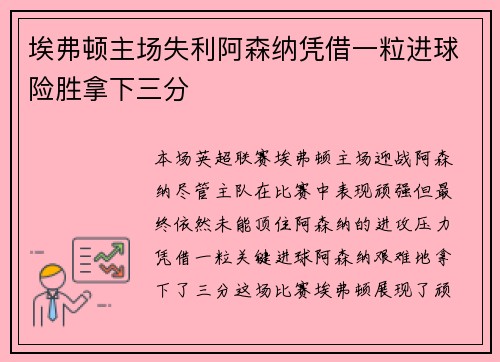 埃弗顿主场失利阿森纳凭借一粒进球险胜拿下三分

本场英超联赛埃弗顿主场迎战阿森纳尽管主队在比赛中表现顽强但最终依然未能顶住阿森纳的进攻压力凭借一粒关键进球阿森纳艰难地拿下了三分这场比赛埃弗顿展现了顽